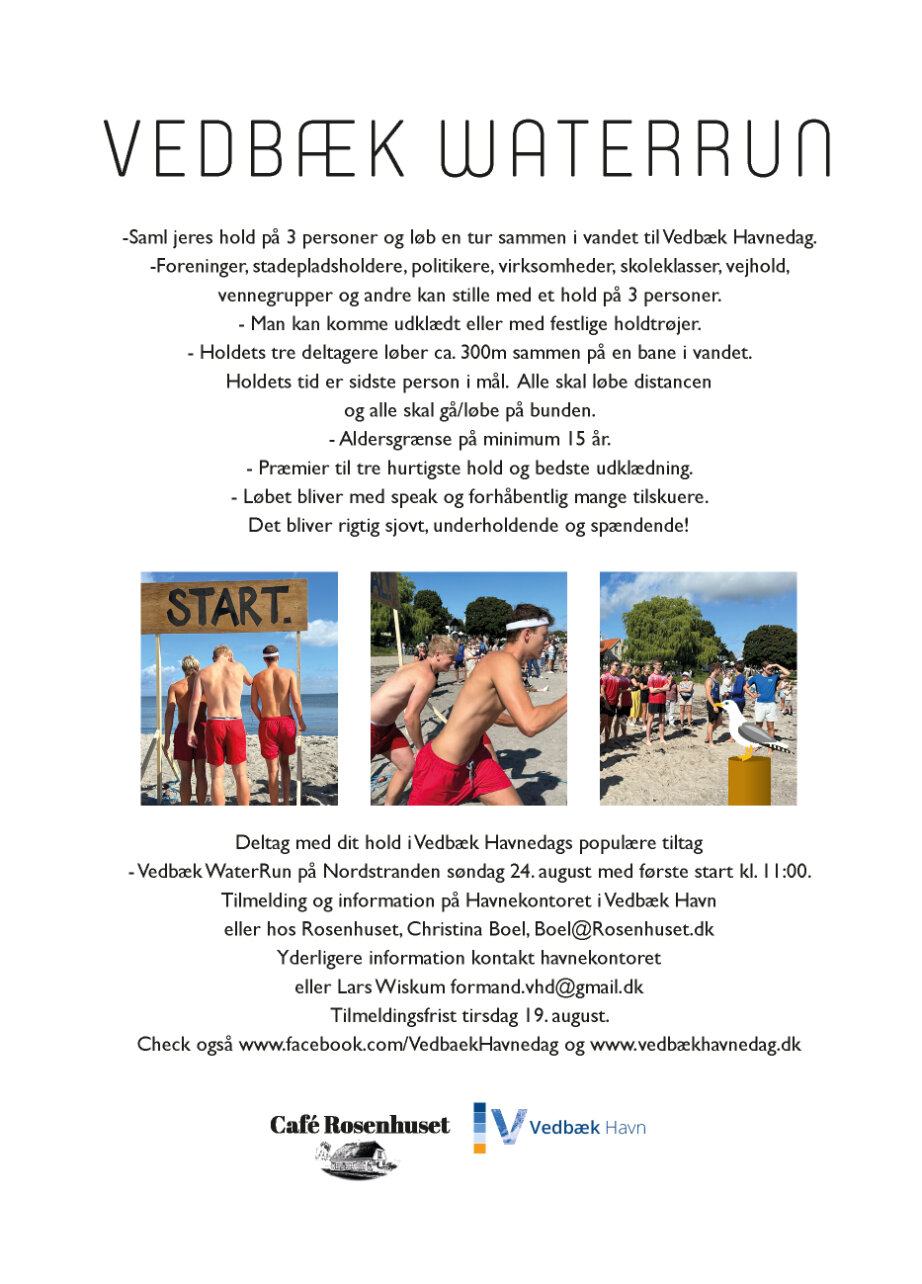 VEDBÆK WATERRUN

-Saml jeres hold på 3 personer og løb en tur sammen i vandet til Vedbæk Havnedag.
-Foreninger, stadepladsholdere, politikere, virksomheder, skoleklasser, vejhold, vennegrupper og andre kan stille med et hold på 3 personer.
- Man kan komme udklædt eller med festlige holdtrøjer.
- Holdets tre deltagere løber ca. 300m sammen på en bane i vandet.
Holdets tid er sidste person i mål. Alle skal løbe distancen og alle skal gå/løbe på bunden.
- Aldersgrænse på minimum 15 år.
- Præmier til tre hurtigste hold og bedste udklædning.
- Løbet bliver med speak og forhåbentlig mange tilskuere.
Det bliver rigtig sjovt, underholdende og spændende!

START.

Deltag med dit hold i Vedbæk Havnedags populære tiltag
- Vedbæk WaterRun på Nordstranden søndag 24. august med første start kl. 11:00.
Tilmelding og information på Havnekontoret i Vedbæk Havn
eller hos Rosenhuset, Christina Boel, Boel@Rosenhuset.dk
Yderligere information kontakt havnekontoret
eller Lars Wiskum formand.vhd@gmail.dk
Tilmeldingsfrist tirsdag 19. august.
Check også www.facebook.com/VedbaekHavnedag og www.vedbækhavnedag.dk

Café Rosenhuset

Vedbæk Havn